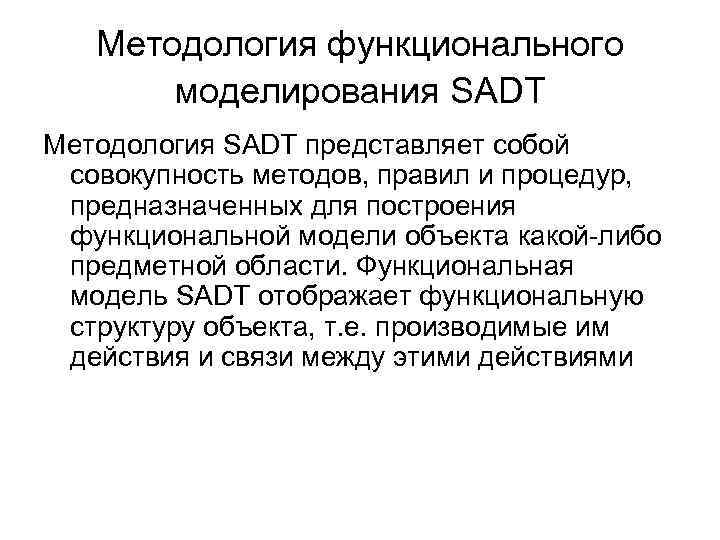 Методология функционального моделирования SADT

Методология SADT представляет собой совокупность методов, правил и процедур, предназначенных для построения функциональной модели объекта какой-либо предметной области. Функциональная модель SADT отображает функциональную структуру объекта, т.е. производимые им действия и связи между этими действиями